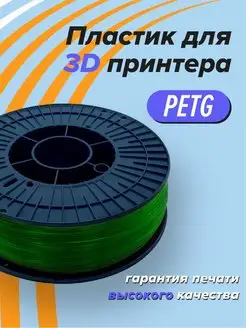 Пластик для 3D принтера

PETG

гарантия печати высокого качества